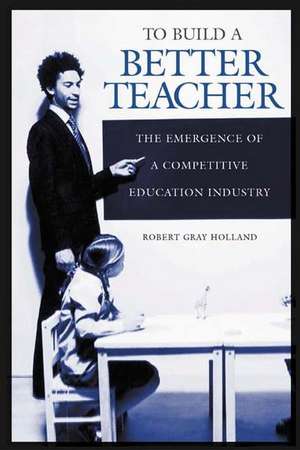 TO BUILD A
BETTER
TEACHER

THE EMERGENCE OF
A COMPETITIVE
EDUCATION INDUSTRY

ROBERT GRAY HOLLAND